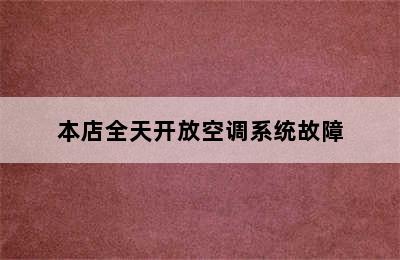 本店全天开放空调系统故障